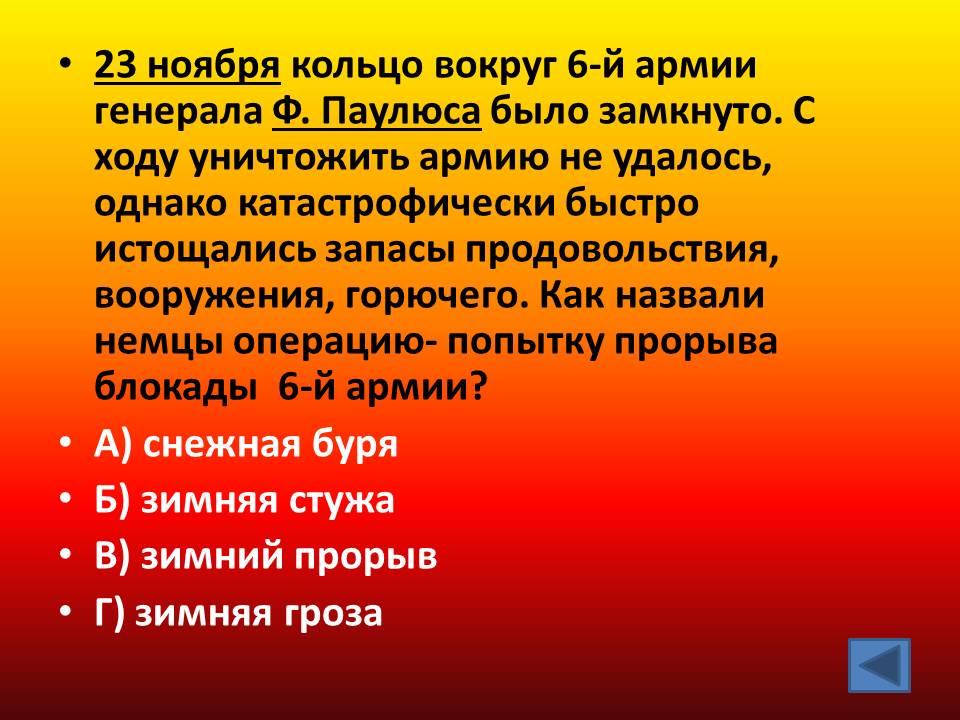 • 23 ноября кольцо вокруг 6-й армии генерала Ф. Паулюса было замкнуто. С ходу уничтожить армию не удалось, однако катастрофически быстро истощались запасы продовольствия, вооружения, горючего. Как назвали немцы операцию- попытку прорыва блокады 6-й армии?

• А) снежная буря
• Б) зимняя стужа
• В) зимний прорыв
• Г) зимняя гроза